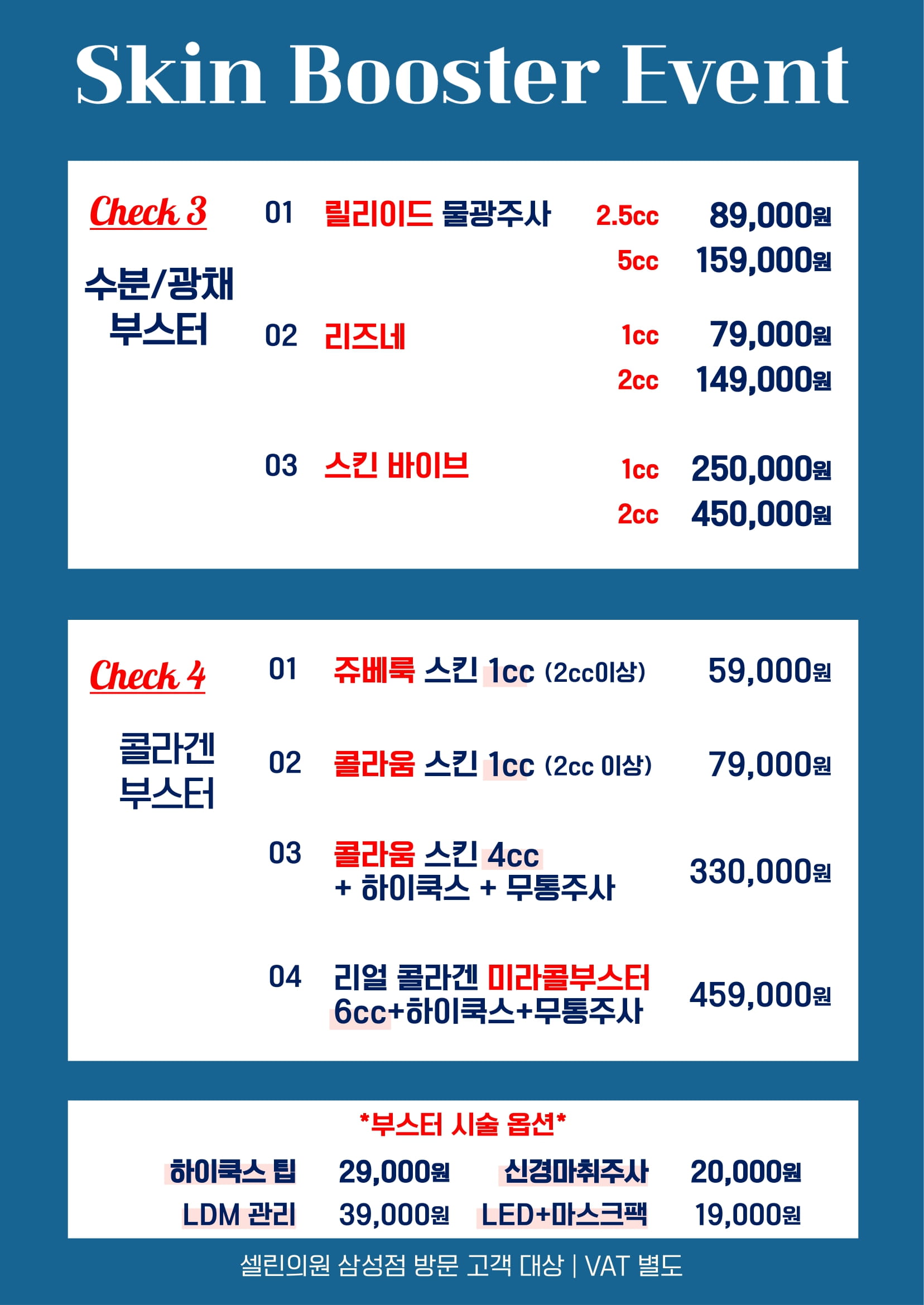 Skin Booster Event

Check 3

수분/광채 부스터

01 릴리이드 물광주사 2.5cc 89,000원
5cc 159,000원

02 리즈네 1cc 79,000원
2cc 149,000원

03 스킨 바이브 1cc 250,000원
2cc 450,000원

Check 4

콜라겐 부스터

01 쥬베룩 스킨 1cc (2cc이상) 59,000원

02 콜라움 스킨 1cc (2cc 이상) 79,000원

03 콜라움 스킨 4cc + 하이쿡스 + 무통주사 330,000원

04 리얼 콜라겐 미라콜부스터 6cc+하이쿡스+무통주사 459,000원

*부스터 시술 옵션*

하이쿡스 팁 29,000원 신경마취주사 20,000원
LDM 관리 39,000원 LED+마스크팩 19,000원

셀린의원 삼성점 방문 고객 대상 | VAT 별도